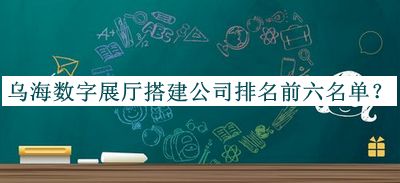 A+
ABC

乌海数字展厅搭建公司排名前六名单？